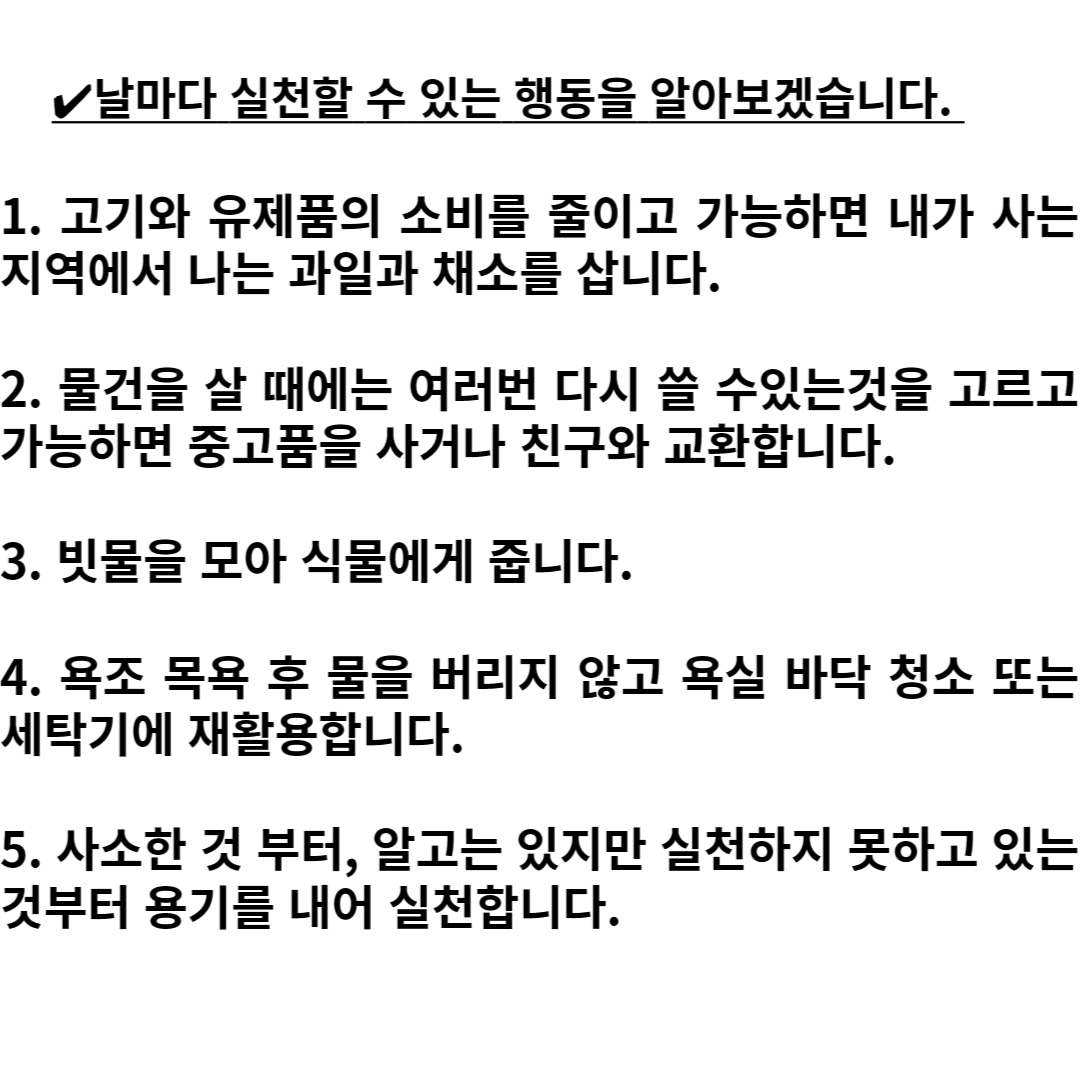 ✔날마다 실천할 수 있는 행동을 알아보겠습니다.

1. 고기와 유제품의 소비를 줄이고 가능하면 내가 사는 지역에서 나는 과일과 채소를 삽니다.

2. 물건을 살 때에는 여러번 다시 쓸 수있는것을 고르고 가능하면 중고품을 사거나 친구와 교환합니다.

3. 빗물을 모아 식물에게 줍니다.

4. 욕조 목욕 후 물을 버리지 않고 욕실 바닥 청소 또는 세탁기에 재활용합니다.

5. 사소한 것 부터, 알고는 있지만 실천하지 못하고 있는 것부터 용기를 내어 실천합니다.